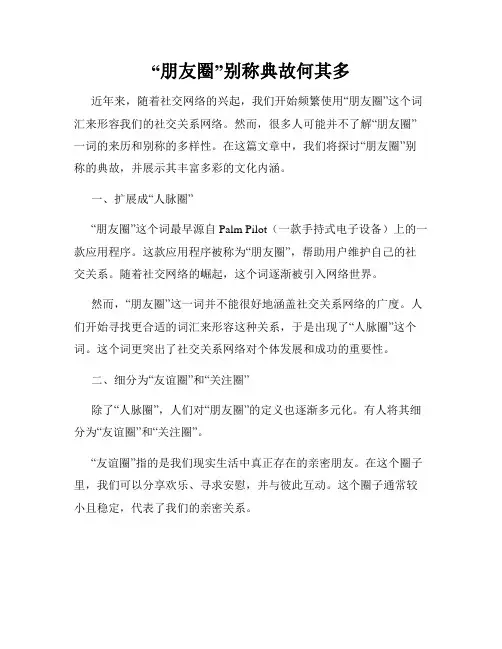 “朋友圈”别称典故何其多

近年来，随着社交网络的兴起，我们开始频繁使用“朋友圈”这个词汇来形容我们的社交关系网络。然而，很多人可能并不了解“朋友圈”一词的来历和别称的多样性。在这篇文章中，我们将探讨“朋友圈”别称的典故，并展示其丰富多彩的文化内涵。

一、扩展成“人脉圈”

“朋友圈”这个词最早源自 Palm Pilot（一款手持式电子设备）上的一款应用程序。这款应用程序被称为“朋友圈”，帮助用户维护自己的社交关系。随着社交网络的崛起，这个词逐渐被引入网络世界。

然而，“朋友圈”这一词并不能很好地涵盖社交关系网络的广度。人们开始寻找更合适的词汇来形容这种关系，于是出现了“人脉圈”这个词。这个词更突出了社交关系网络对个体发展和成功的重要性。

二、细分为“友谊圈”和“关注圈”

除了“人脉圈”，人们对“朋友圈”的定义也逐渐多元化。有人将其细分为“友谊圈”和“关注圈”。

“友谊圈”指的是我们现实生活中真正存在的亲密朋友。在这个圈子里，我们可以分享欢乐、寻求安慰，并与彼此互动。这个圈子通常较小且稳定，代表了我们的亲密关系。